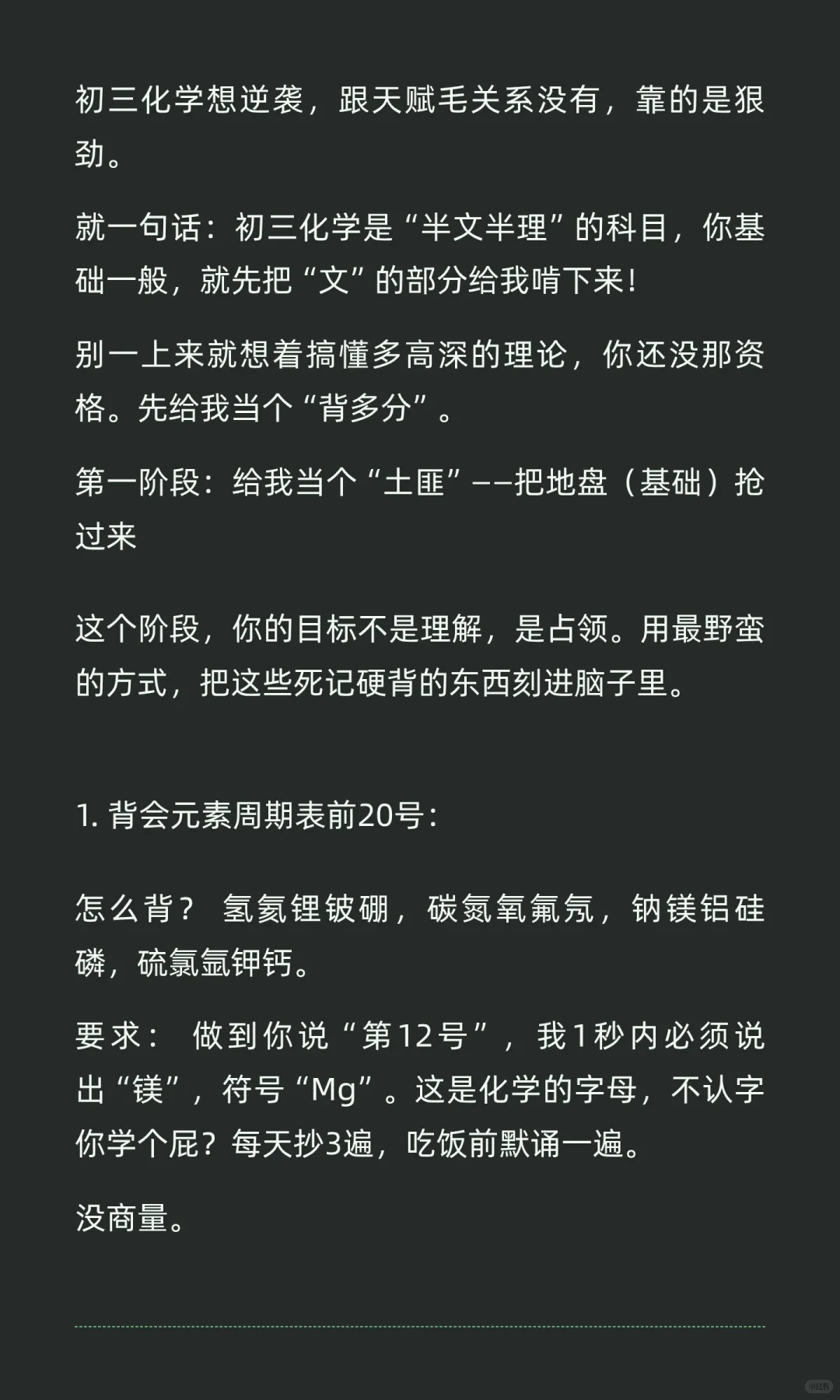 初三化学想逆袭，跟天赋毛关系没有，靠的是狠劲。

就一句话：初三化学是“半文半理”的科目，你基础一般，就先把“文”的部分给我啃下来！

别一上来就想着搞懂多高深的理论，你还没那资格。先给我当个“背多分”。

第一阶段：给我当个“土匪”——把地盘（基础）抢过来

这个阶段，你的目标不是理解，是占领。用最野蛮的方式，把这些死记硬背的东西刻进脑子里。

1. 背会元素周期表前20号：

怎么背？ 氢氦锂铍硼，碳氮氧氟氖，钠镁铝硅磷，硫氯氩钾钙。

要求： 做到你说“第12号”，我1秒内必须说出“镁”，符号“Mg”。这是化学的字母，不认字你学个屁？每天抄3遍，吃饭前默诵一遍。

没商量。

小红书